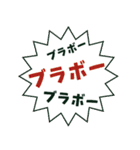 ブラボー
ブラボー
ブラボー